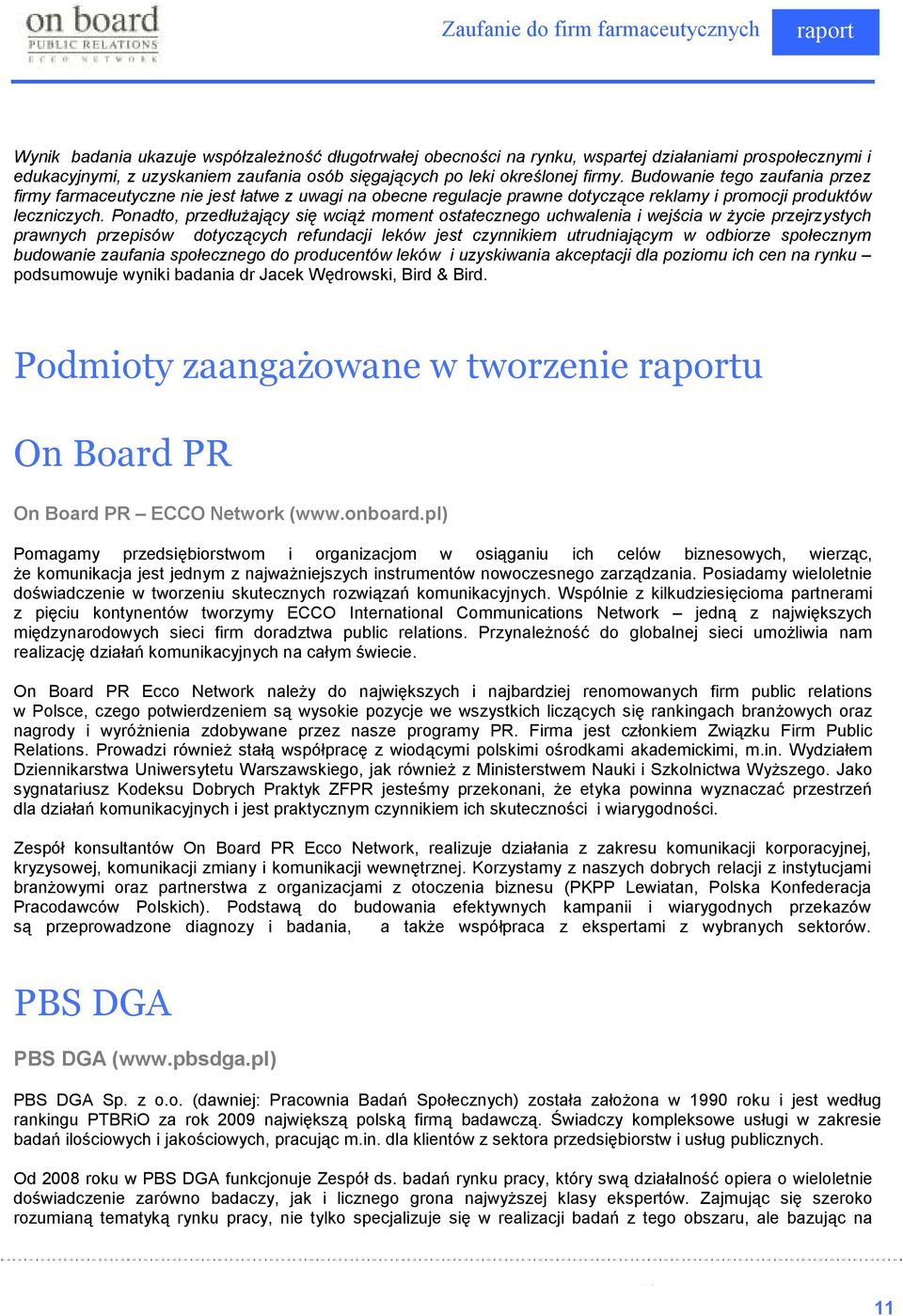 on board
PUBLIC RELATIONS
ECCO NETWORK

Zaufanie do firm farmaceutycznych

raport

Wynik badania ukazuje współzależność długotrwałej obecności na rynku, wspartej działaniami prospołecznymi i edukacyjnymi, z uzyskaniem zaufania osób sięgających po leki określonej firmy. Budowanie tego zaufania przez firmy farmaceutyczne nie jest łatwe z uwagi na obecne regulacje prawne dotyczące reklamy i promocji produktów leczniczych. Ponadto, przedłużający się wciąż moment ostatecznego uchwalenia i wejścia w życie przejrzystych prawnych przepisów dotyczących refundacji leków jest czynnikiem utrudniającym w odbiorze społecznym budowanie zaufania społecznego do producentów leków i uzyskiwania akceptacji dla poziomu ich cen na rynku – podsumowuje wyniki badania dr Jacek Wędrowski, Bird & Bird.

Podmioty zaangażowane w tworzenie raportu

On Board PR

On Board PR – ECCO Network (www.onboard.pl)

Pomagamy przedsiębiorstwom i organizacjom w osiąganiu ich celów biznesowych, wierząc, że komunikacja jest jednym z najważniejszych instrumentów nowoczesnego zarządzania. Posiadamy wieloletnie doświadczenie w tworzeniu skutecznych rozwiązań komunikacyjnych. Wspólnie z kilkudziesięcioma partnerami z pięciu kontynentów tworzymy ECCO International Communications Network – jedną z największych międzynarodowych sieci firm doradztwa public relations. Przynależność do globalnej sieci umożliwia nam realizację działań komunikacyjnych na całym świecie.

On Board PR Ecco Network należy do największych i najbardziej renomowanych firm public relations w Polsce, czego potwierdzeniem są wysokie pozycje we wszystkich liczących się rankingach branżowych oraz nagrody i wyróżnienia zdobywane przez nasze programy PR. Firma jest członkiem Związku Firm Public Relations. Prowadzi również stałą współpracę z wiodącymi polskimi ośrodkami akademickimi, m.in. Wydziałem Dziennikarstwa Uniwersytetu Warszawskiego, jak również z Ministerstwem Nauki i Szkolnictwa Wyższego. Jako sygnatariusz Kodeksu Dobrych Praktyk ZFPR jesteśmy przekonani, że etyka powinna wyznaczać przestrzeń dla działań komunikacyjnych i jest praktycznym czynnikiem ich skuteczności i wiarygodności.

Zespół konsultantów On Board PR Ecco Network, realizuje działania z zakresu komunikacji korporacyjnej, kryzysowej, komunikacji zmiany i komunikacji wewnętrznej. Korzystamy z naszych dobrych relacji z instytucjami branżowymi oraz partnerstwa z organizacjami z otoczenia biznesu (PKPP Lewiatan, Polska Konfederacja Pracodawców Polskich). Podstawą do budowania efektywnych kampanii i wiarygodnych przekazów są przeprowadzone diagnozy i badania, a także współpraca z ekspertami z wybranych sektorów.

PBS DGA

PBS DGA (www.pbsdga.pl)

PBS DGA Sp. z o.o. (dawniej: Pracownia Badań Społecznych) została założona w 1990 roku i jest według rankingu PTBRiO za rok 2009 największą polską firmą badawczą. Świadczy kompleksowe usługi w zakresie badań ilościowych i jakościowych, pracując m.in. dla klientów z sektora przedsiębiorstw i usług publicznych.

Od 2008 roku w PBS DGA funkcjonuje Zespół ds. badań rynku pracy, który swą działalność opiera o wieloletnie doświadczenie zarówno badaczy, jak i licznego grona najwyższej klasy ekspertów. Zajmując się szeroko rozumianą tematyką rynku pracy, nie tylko specjalizuje się w realizacji badań z tego obszaru, ale bazując na

11